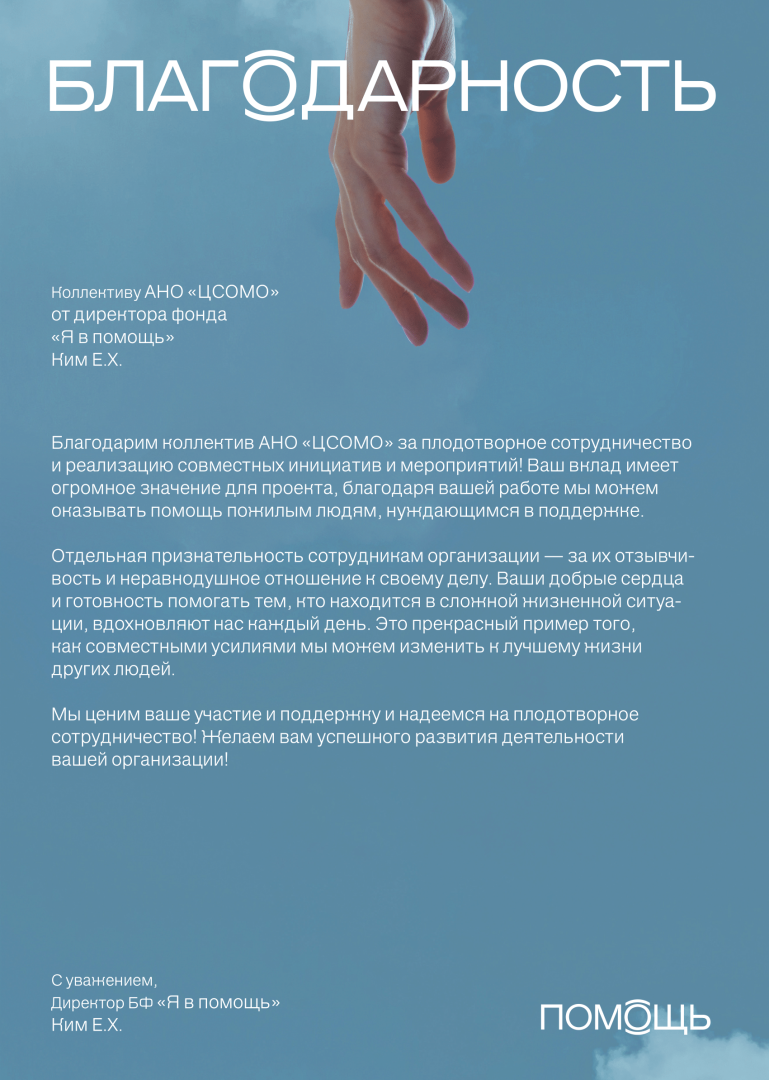 БЛАГОДАРНОСТЬ

Коллективу АНО «ЦСОМО»
от директора фонда
«Я в помощь»
Ким Е.Х.

Благодарим коллектив АНО «ЦСОМО» за плодотворное сотрудничество и реализацию совместных инициатив и мероприятий! Ваш вклад имеет огромное значение для проекта, благодаря вашей работе мы можем оказывать помощь пожилым людям, нуждающимся в поддержке.

Отдельная признательность сотрудникам организации — за их отзывчивость и неравнодушное отношение к своему делу. Ваши добрые сердца и готовность помогать тем, кто находится в сложной жизненной ситуации, вдохновляют нас каждый день. Это прекрасный пример того, как совместными усилиями мы можем изменить к лучшему жизни других людей.

Мы ценим ваше участие и поддержку и надеемся на плодотворное сотрудничество! Желаем вам успешного развития деятельности вашей организации!

С уважением,
Директор БФ «Я в помощь»
Ким Е.Х.

ПОМОЩЬ